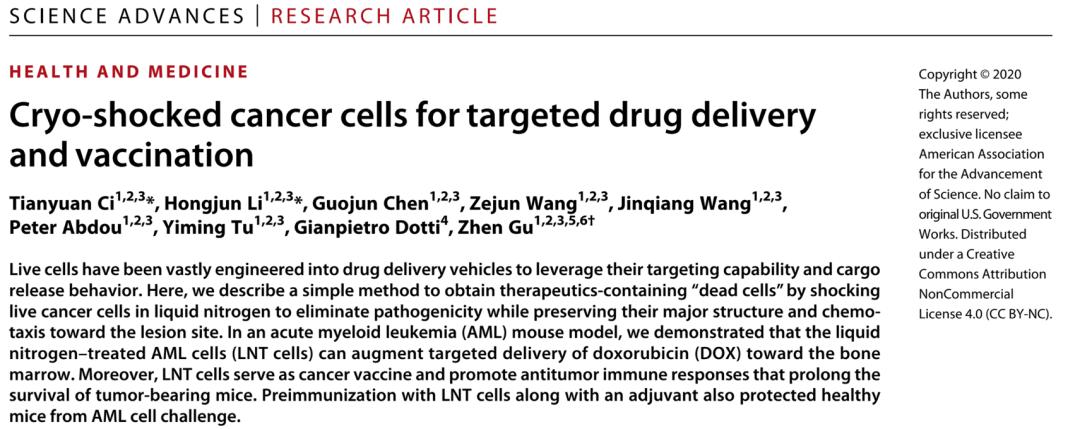 SCIENCE ADVANCES | RESEARCH ARTICLE

HEALTH AND MEDICINE

Cryo-shocked cancer cells for targeted drug delivery and vaccination

Tianyuan Ci$^{1,2,3}$*, Hongjun Li$^{1,2,3}$*, Guojun Chen$^{1,2,3}$, Zejun Wang$^{1,2,3}$, Jinqiang Wang$^{1,2,3}$, Peter Abdou$^{1,2,3}$, Yiming Tu$^{1,2,3}$, Gianpietro Dotti$^{4}$, Zhen Gu$^{1,2,3,5,6}$†

Live cells have been vastly engineered into drug delivery vehicles to leverage their targeting capability and cargo release behavior. Here, we describe a simple method to obtain therapeutics-containing "dead cells" by shocking live cancer cells in liquid nitrogen to eliminate pathogenicity while preserving their major structure and chemotaxis toward the lesion site. In an acute myeloid leukemia (AML) mouse model, we demonstrated that the liquid nitrogen–treated AML cells (LNT cells) can augment targeted delivery of doxorubicin (DOX) toward the bone marrow. Moreover, LNT cells serve as cancer vaccine and promote antitumor immune responses that prolong the survival of tumor-bearing mice. Preimmunization with LNT cells along with an adjuvant also protected healthy mice from AML cell challenge.

Copyright © 2020 The Authors, some rights reserved; exclusive licensee American Association for the Advancement of Science. No claim to original U.S. Government Works. Distributed under a Creative Commons Attribution NonCommercial License 4.0 (CC BY-NC).